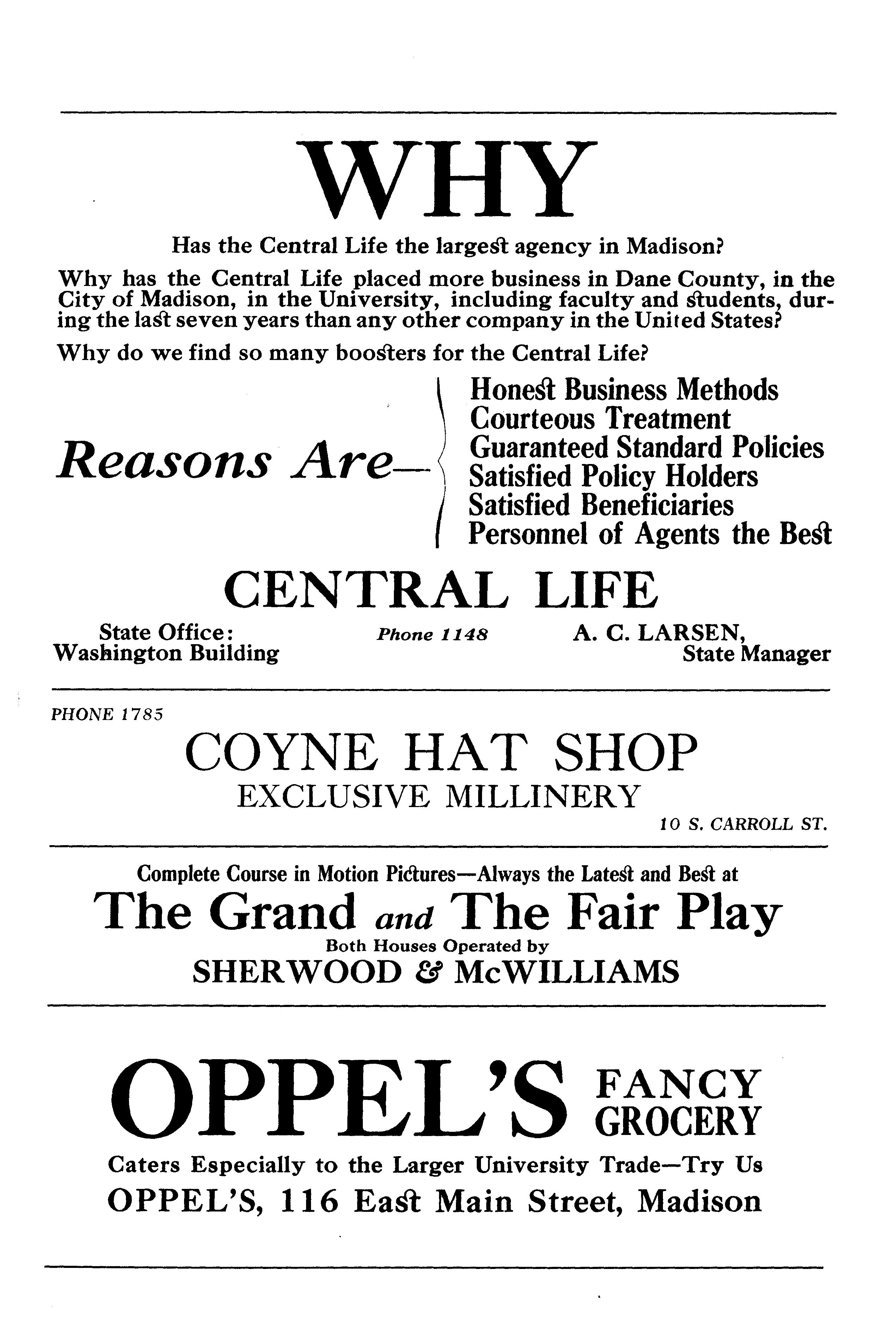 WHY

Has the Central Life the largest agency in Madison?

Why has the Central Life placed more business in Dane County, in the City of Madison, in the University, including faculty and students, during the last seven years than any other company in the United States?

Why do we find so many boosters for the Central Life?

Reasons Are—
Honest Business Methods
Courteous Treatment
Guaranteed Standard Policies
Satisfied Policy Holders
Satisfied Beneficiaries
Personnel of Agents the Best

CENTRAL LIFE

State Office:
Washington Building

Phone 1148

A. C. LARSEN,
State Manager

PHONE 1785

COYNE HAT SHOP
EXCLUSIVE MILLINERY
10 S. CARROLL ST.

Complete Course in Motion Pictures—Always the Latest and Best at
The Grand and The Fair Play
Both Houses Operated by
SHERWOOD & McWILLIAMS

OPPEL'S FANCY GROCERY
Caters Especially to the Larger University Trade—Try Us
OPPEL'S, 116 East Main Street, Madison